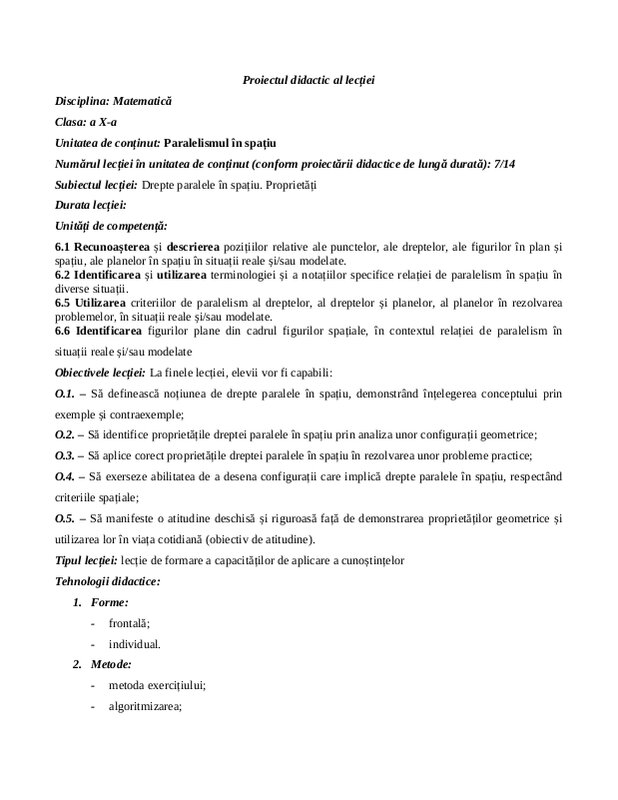 Proiectul didactic al lecției

Disciplina: Matematică

Clasa: a X-a

Unitatea de conținut: Paralelismul în spațiu

Numărul lecției în unitatea de conținut (conform proiectării didactice de lungă durată): 7/14

Subiectul lecției: Drepte paralele în spațiu. Proprietăți

Durata lecției:

Unități de competență:

6.1 Recunoașterea și descrierea pozițiilor relative ale punctelor, ale dreptelor, ale figurilor în plan și spațiu, ale planelor în spațiu în situații reale și/sau modelate.
6.2 Identificarea și utilizarea terminologiei și a notațiilor specifice relației de paralelism în spațiu în diverse situații.
6.5 Utilizarea criteriilor de paralelism al dreptelor, al dreptelor și planelor, al planelor în rezolvarea problemelor, în situații reale și/sau modelate.
6.6 Identificarea figurilor plane din cadrul figurilor spațiale, în contextul relației de paralelism în situații reale și/sau modelate

Obiectivele lecției: La finele lecției, elevii vor fi capabili:

O.1. – Să definească noțiunea de drepte paralele în spațiu, demonstrând înțelegerea conceptului prin exemple și contraexemple;

O.2. – Să identifice proprietățile dreptei paralele în spațiu prin analiza unor configurații geometrice;

O.3. – Să aplice corect proprietățile dreptei paralele în spațiu în rezolvarea unor probleme practice;

O.4. – Să exerseze abilitatea de a desena configurații care implică drepte paralele în spațiu, respectând criteriile spațiale;

O.5. – Să manifeste o atitudine deschisă și riguroasă față de demonstrarea proprietăților geometrice și utilizarea lor în viața cotidiană (obiectiv de atitudine).

Tipul lecției: lecție de formare a capacităților de aplicare a cunoștințelor

Tehnologii didactice:

1. Forme:
- frontală;
- individual.

2. Metode:
- metoda exercițiului;
- algoritmizarea;